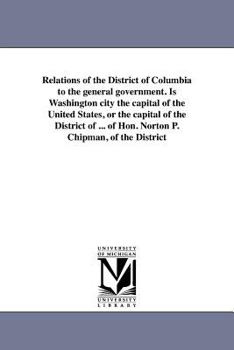 Relations of the District of Columbia to the general government. Is Washington city the capital of the United States, or the capital of the District of ... of Hon. Norton P. Chipman, of the District

UNIVERSITY OF MICHIGAN

UNIVERSITY LIBRARY